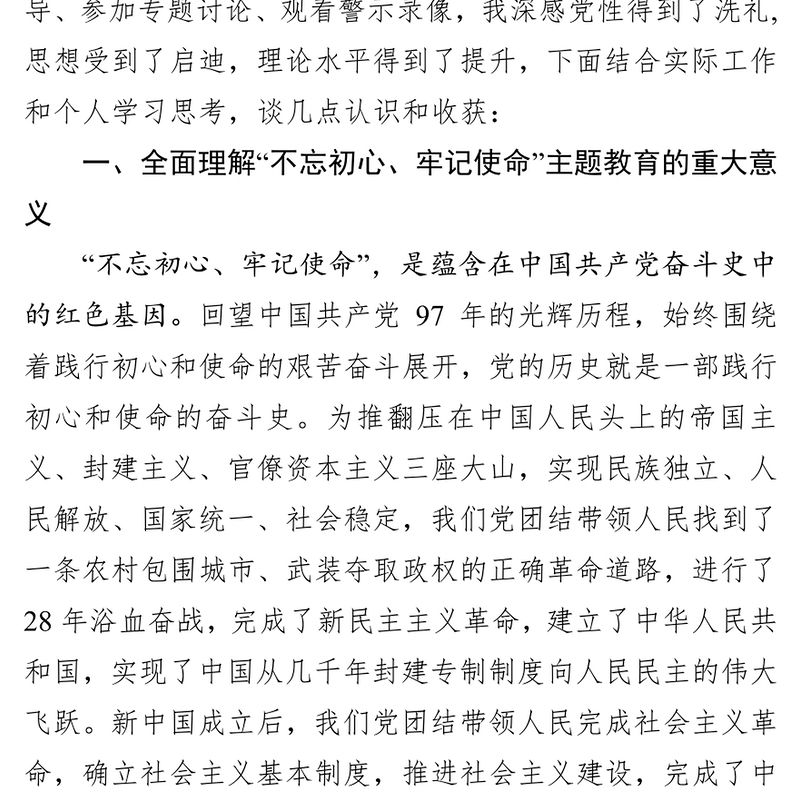 导、参加专题讨论、观看警示录像，我深感党性得到了洗礼，思想受到了启迪，理论水平得到了提升，下面结合实际工作和个人学习思考，谈几点认识和收获：

一、全面理解“不忘初心、牢记使命”主题教育的重大意义

“不忘初心、牢记使命”，是蕴含在中国共产党奋斗史中的红色基因。回望中国共产党 97 年的光辉历程，始终围绕着践行初心和使命的艰苦奋斗展开，党的历史就是一部践行初心和使命的奋斗史。为推翻压在中国人民头上的帝国主义、封建主义、官僚资本主义三座大山，实现民族独立、人民解放、国家统一、社会稳定，我们党团结带领人民找到了一条农村包围城市、武装夺取政权的正确革命道路，进行了 28 年浴血奋战，完成了新民主主义革命，建立了中华人民共和国，实现了中国从几千年封建专制制度向人民民主的伟大飞跃。新中国成立后，我们党团结带领人民完成社会主义革命，确立社会主义基本制度，推进社会主义建设，完成了中